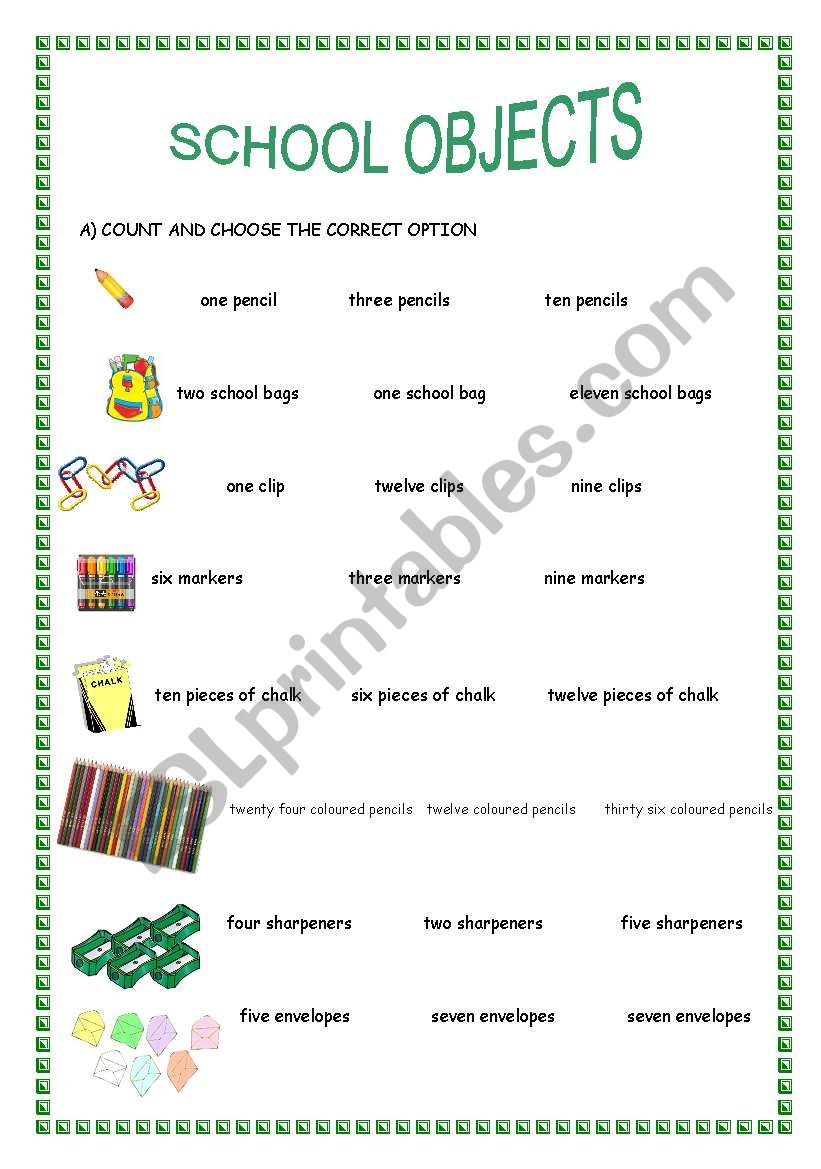 SCHOOL OBJECTS

A) COUNT AND CHOOSE THE CORRECT OPTION

one pencil three pencils ten pencils

two school bags one school bag eleven school bags

one clip twelve clips nine clips

six markers three markers nine markers

CHALK

ten pieces of chalk six pieces of chalk twelve pieces of chalk

twenty four coloured pencils twelve coloured pencils thirty six coloured pencils

four sharpeners two sharpeners five sharpeners

five envelopes seven envelopes seven envelopes

ESLprintables.com